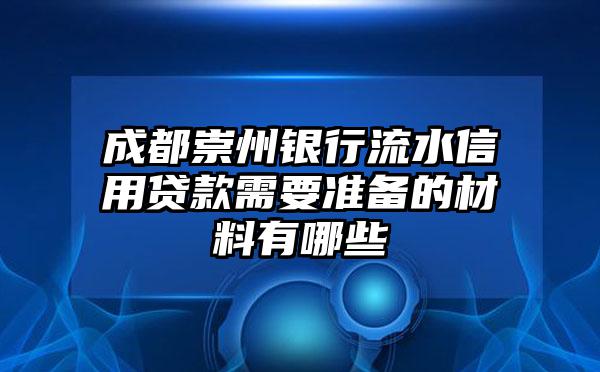 成都崇州银行流水信用贷款需要准备的材料有哪些